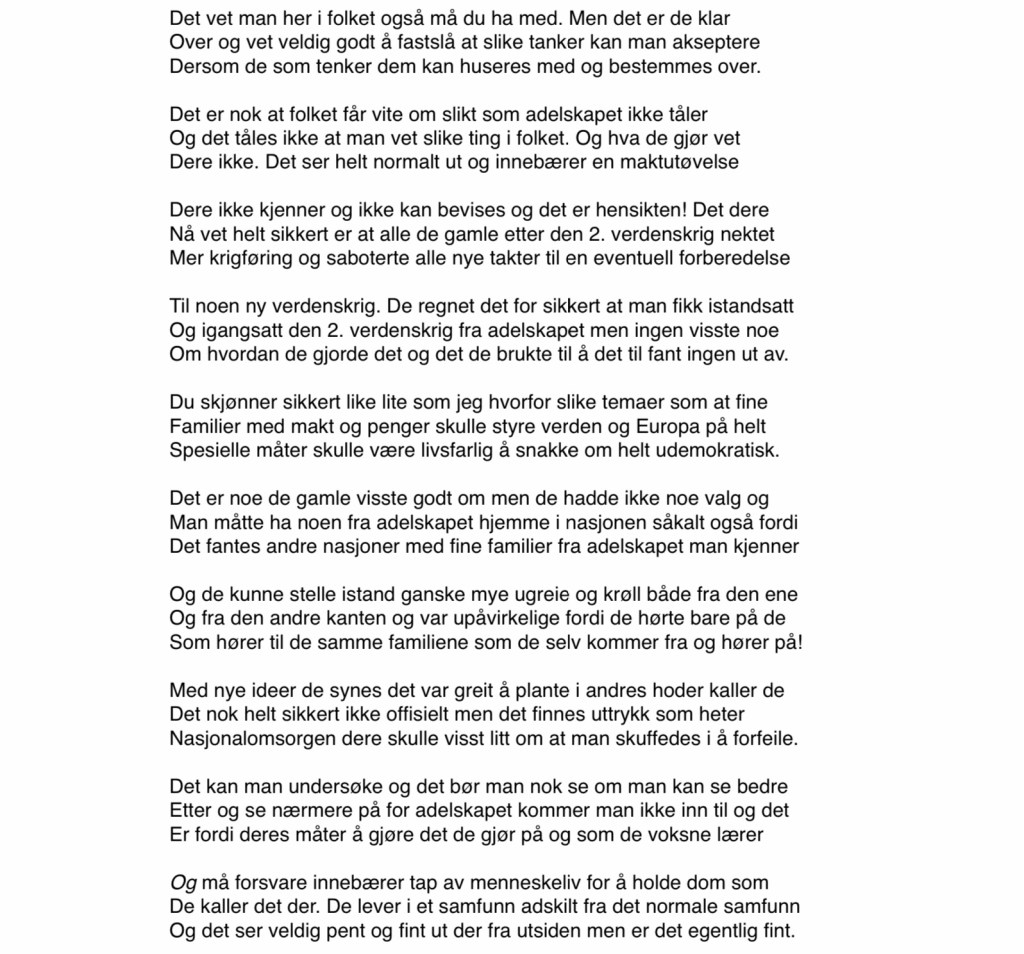 Det vet man her i folket også må du ha med. Men det er de klar
Over og vet veldig godt å fastslå at slike tanker kan man akseptere
Dersom de som tenker dem kan huseres med og bestemmes over.

Det er nok at folket får vite om slikt som adelskapet ikke tåler
Og det tåles ikke at man vet slike ting i folket. Og hva de gjør vet
Dere ikke. Det ser helt normalt ut og innebærer en maktutøvelse

Dere ikke kjenner og ikke kan bevises og det er hensikten! Det dere
Nå vet helt sikkert er at alle de gamle etter den 2. verdenskrig nektet
Mer krigføring og saboterte alle nye takter til en eventuell forberedelse

Til noen ny verdenskrig. De regnet det for sikkert at man fikk istandsatt
Og igangsatt den 2. verdenskrig fra adelskapet men ingen visste noe
Om hvordan de gjorde det og det de brukte til å det til fant ingen ut av.

Du skjønner sikkert like lite som jeg hvorfor slike temaer som at fine
Familier med makt og penger skulle styre verden og Europa på helt
Spesielle måter skulle være livsfarlig å snakke om helt udemokratisk.

Det er noe de gamle visste godt om men de hadde ikke noe valg og
Man måtte ha noen fra adelskapet hjemme i nasjonen såkalt også fordi
Det fantes andre nasjoner med fine familier fra adelskapet man kjenner

Og de kunne stelle istand ganske mye ugreie og krøll både fra den ene
Og fra den andre kanten og var upåvirkelige fordi de hørte bare på de
Som hører til de samme familiene som de selv kommer fra og hører på!

Med nye ideer de synes det var greit å plante i andres hoder kaller de
Det nok helt sikkert ikke offisielt men det finnes uttrykk som heter
Nasjonalomsorgen dere skulle visst litt om at man skuffedes i å forfeile.

Det kan man undersøke og det bør man nok se om man kan se bedre
Etter og se nærmere på for adelskapet kommer man ikke inn til og det
Er fordi deres måter å gjøre det de gjør på og som de voksne lærer

Og må forsvare innebærer tap av menneskeliv for å holde dom som
De kaller det der. De lever i et samfunn adskilt fra det normale samfunn
Og det ser veldig pent og fint ut der fra utsiden men er det egentlig fint.